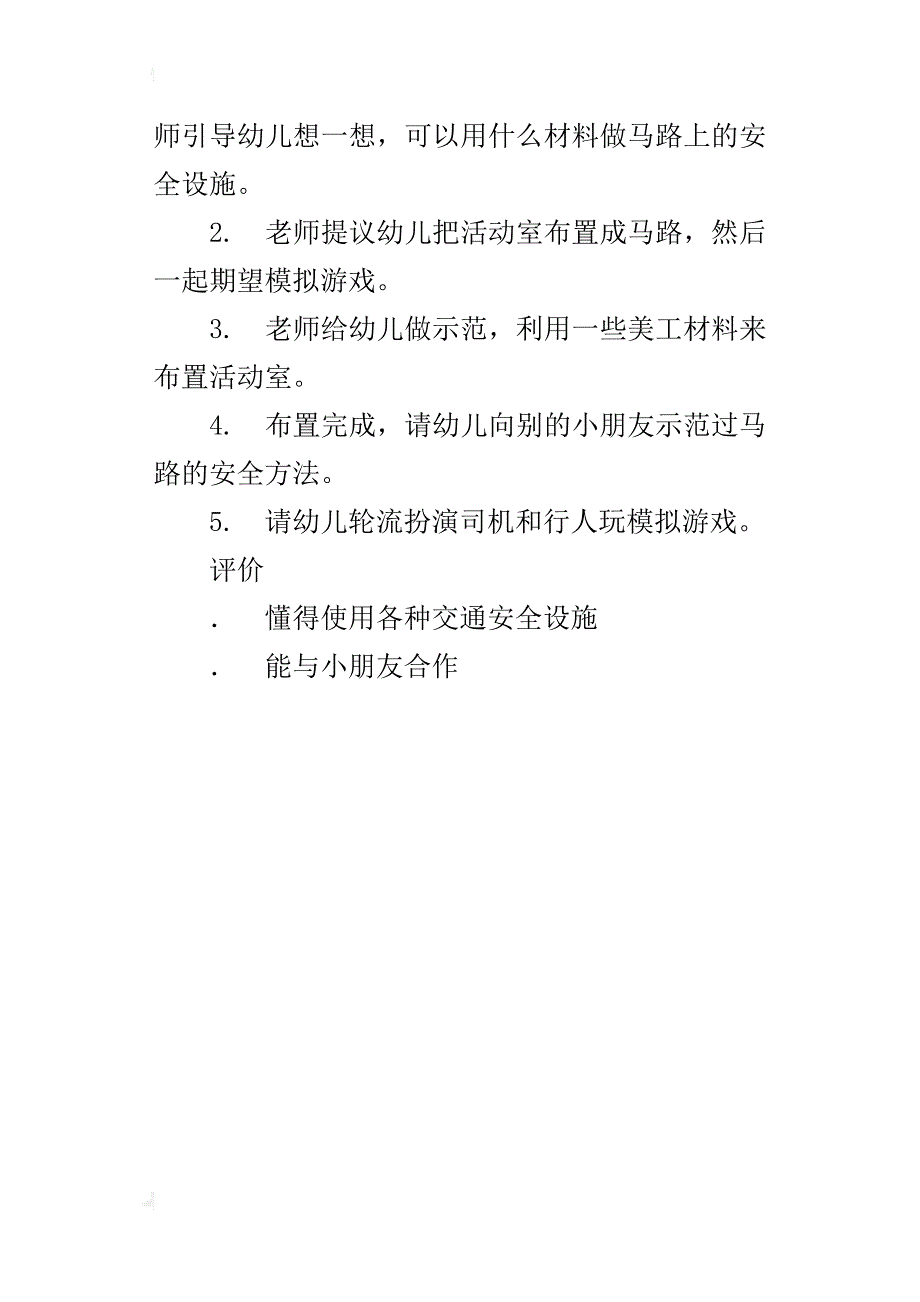 师引导幼儿想一想，可以用什么材料做马路上的安全设施。

2.　老师提议幼儿把活动室布置成马路，然后一起期望模拟游戏。

3.　老师给幼儿做示范，利用一些美工材料来布置活动室。

4.　布置完成，请幼儿向别的小朋友示范过马路的安全方法。

5.　请幼儿轮流扮演司机和行人玩模拟游戏。

评价

.　懂得使用各种交通安全设施

.　能与小朋友合作